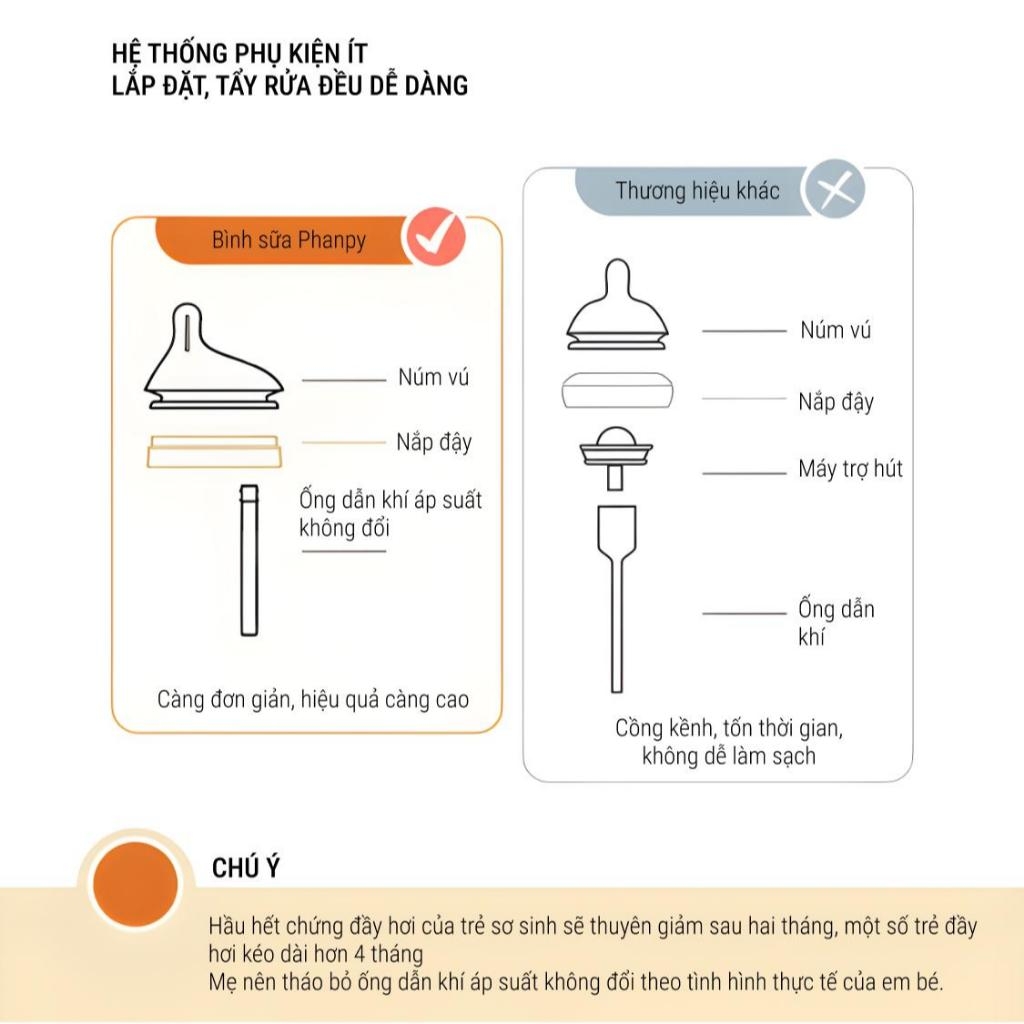 HỆ THỐNG PHỤ KIỆN ÍT
LẮP ĐẶT, TẨY RỬA ĐỀU DỄ DÀNG

Bình sữa Phanpy

Núm vú

Nắp đậy

Ống dẫn khí áp suất không đổi

Càng đơn giản, hiệu quả càng cao

Thương hiệu khác

Núm vú

Nắp đậy

Máy trợ hút

Ống dẫn khí

Cồng kềnh, tốn thời gian, không dễ làm sạch

CHÚ Ý

Hầu hết chứng đầy hơi của trẻ sơ sinh sẽ thuyên giảm sau hai tháng, một số trẻ đầy hơi kéo dài hơn 4 tháng
Mẹ nên tháo bỏ ống dẫn khí áp suất không đổi theo tình hình thực tế của em bé.